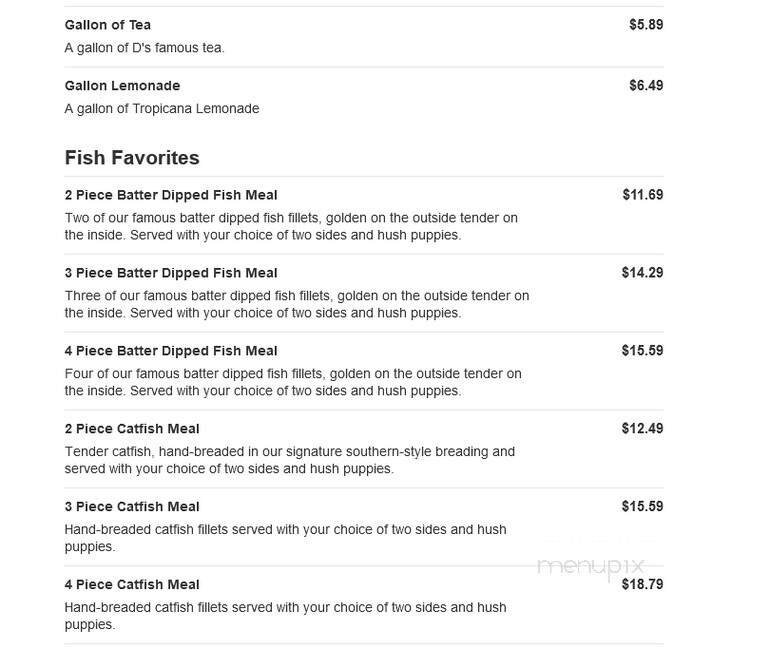 Gallon of Tea $5.89
A gallon of D's famous tea.

Gallon Lemonade $6.49
A gallon of Tropicana Lemonade

Fish Favorites

2 Piece Batter Dipped Fish Meal $11.69
Two of our famous batter dipped fish fillets, golden on the outside tender on the inside. Served with your choice of two sides and hush puppies.

3 Piece Batter Dipped Fish Meal $14.29
Three of our famous batter dipped fish fillets, golden on the outside tender on the inside. Served with your choice of two sides and hush puppies.

4 Piece Batter Dipped Fish Meal $15.59
Four of our famous batter dipped fish fillets, golden on the outside tender on the inside. Served with your choice of two sides and hush puppies.

2 Piece Catfish Meal $12.49
Tender catfish, hand-breaded in our signature southern-style breading and served with your choice of two sides and hush puppies.

3 Piece Catfish Meal $15.59
Hand-breaded catfish fillets served with your choice of two sides and hush puppies.

menupix

4 Piece Catfish Meal $18.79
Hand-breaded catfish fillets served with your choice of two sides and hush puppies.